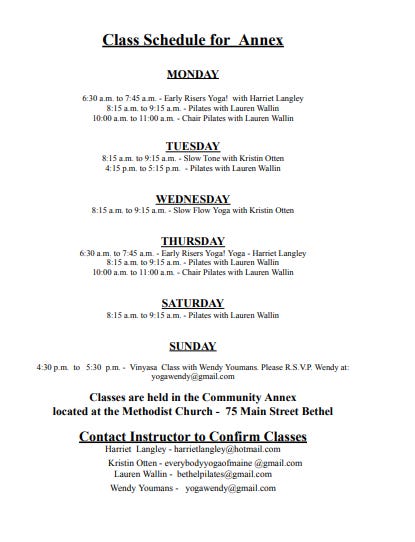 Class Schedule for Annex

MONDAY

6:30 a.m. to 7:45 a.m. - Early Risers Yoga! with Harriet Langley
8:15 a.m. to 9:15 a.m. - Pilates with Lauren Wallin
10:00 a.m. to 11:00 a.m. - Chair Pilates with Lauren Wallin

TUESDAY

8:15 a.m. to 9:15 a.m. - Slow Tone with Kristin Otten
4:15 p.m. to 5:15 p.m. - Pilates with Lauren Wallin

WEDNESDAY

8:15 a.m. to 9:15 a.m. - Slow Flow Yoga with Kristin Otten

THURSDAY

6:30 a.m. to 7:45 a.m. - Early Risers Yoga! Yoga - Harriet Langley
8:15 a.m. to 9:15 a.m. - Pilates with Lauren Wallin
10:00 a.m. to 11:00 a.m. - Chair Pilates with Lauren Wallin

SATURDAY

8:15 a.m. to 9:15 a.m. - Pilates with Lauren Wallin

SUNDAY

4:30 p.m. to 5:30 p.m. - Vinyasa Class with Wendy Youmans. Please R.S.V.P. Wendy at: yogawendy@gmail.com

Classes are held in the Community Annex
located at the Methodist Church - 75 Main Street Bethel

Contact Instructor to Confirm Classes

Harriet Langley - harrietlangley@hotmail.com
Kristin Otten - everybodyyogaofmaine @gmail.com
Lauren Wallin - bethelpilates@gmail.com
Wendy Youmans - yogawendy@gmail.com